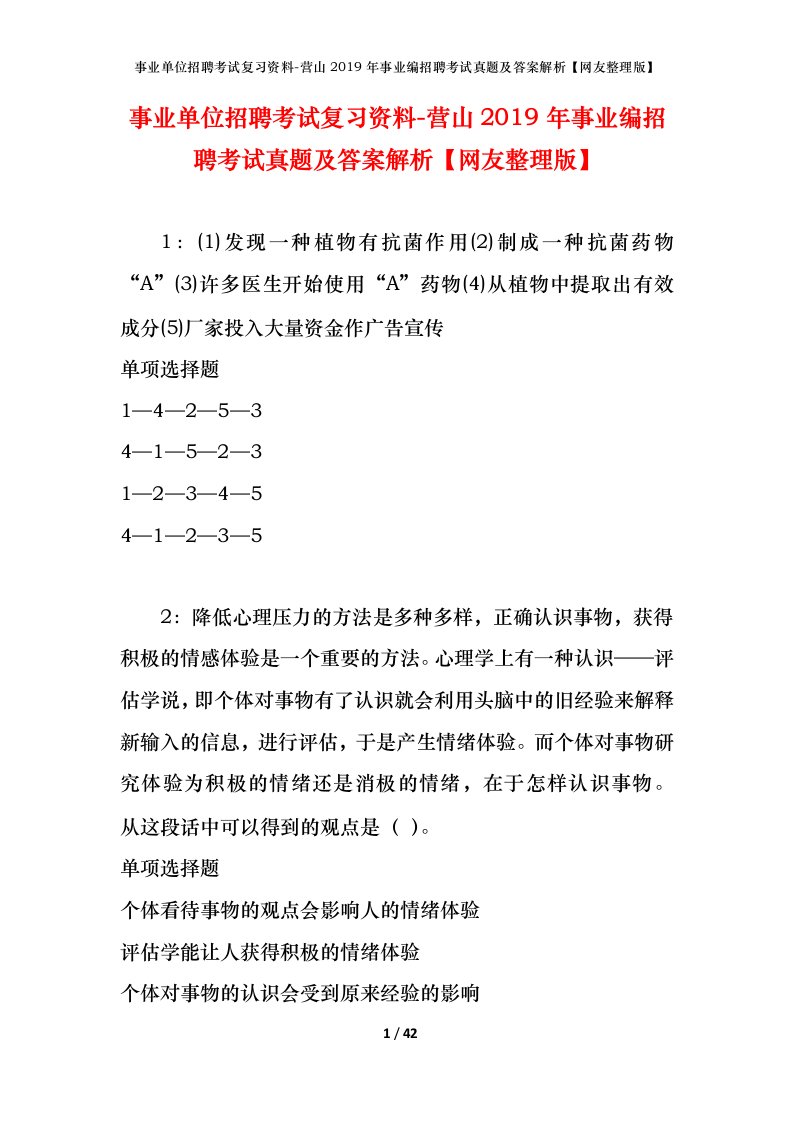 事业单位招聘考试复习资料-营山2019年事业编招聘考试真题及答案解析【网友整理版】

事业单位招聘考试复习资料-营山2019年事业编招聘考试真题及答案解析【网友整理版】

1：⑴发现一种植物有抗菌作用⑵制成一种抗菌药物“A”⑶许多医生开始使用“A”药物⑷从植物中提取出有效成分⑸厂家投入大量资金作广告宣传

单项选择题

1—4—2—5—3

4—1—5—2—3

1—2—3—4—5

4—1—2—3—5

2：降低心理压力的方法是多种多样，正确认识事物，获得积极的情感体验是一个重要的方法。心理学上有一种认识——评估学说，即个体对事物有了认识就会利用头脑中的旧经验来解释新输入的信息，进行评估，于是产生情绪体验。而个体对事物研究体验为积极的情绪还是消极的情绪，在于怎样认识事物。从这段话中可以得到的观点是（ ）。

单项选择题

个体看待事物的观点会影响人的情绪体验

评估学能让人获得积极的情绪体验

个体对事物的认识会受到原来经验的影响

1 / 42